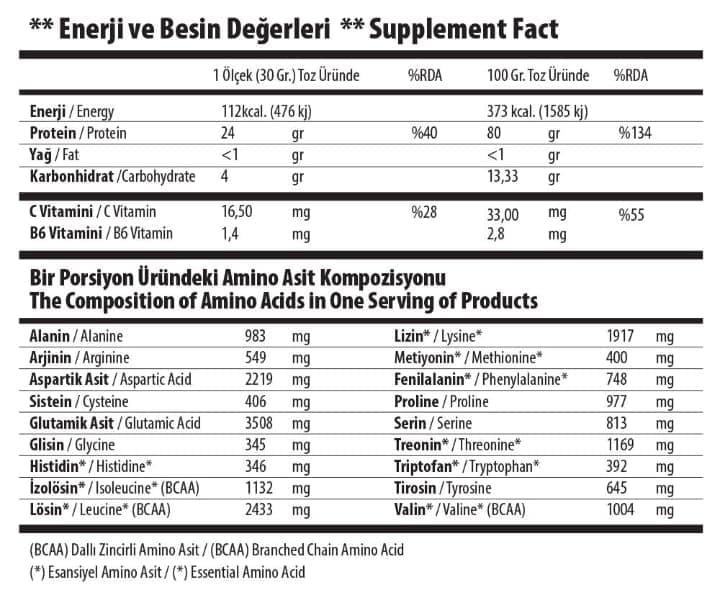 ** Enerji ve Besin Değerleri ** Supplement Fact

| | 1 Ölçek (30 Gr.) Toz Üründe | | %RDA | 100 Gr. Toz Üründe | | %RDA |
|---|---|---|---|---|---|---|
| Enerji / Energy | 112kcal. (476 kj) | | | 373 kcal. (1585 kj) | | |
| Protein / Protein | 24 | gr | %40 | 80 | gr | %134 |
| Yağ / Fat | <1 | gr | | <1 | gr | |
| Karbonhidrat /Carbohydrate | 4 | gr | | 13,33 | gr | |
| C Vitamini / C Vitamin | 16,50 | mg | %28 | 33,00 | mg | %55 |
| B6 Vitamini / B6 Vitamin | 1,4 | mg | | 2,8 | mg | |

Bir Porsiyon Üründeki Amino Asit Kompozisyonu
The Composition of Amino Acids in One Serving of Products

| Alanin / Alanine | 983 | mg | Lizin* / Lysine* | 1917 | mg |
|---|---|---|---|---|---|
| Arjinin / Arginine | 549 | mg | Metiyonin* / Methionine* | 400 | mg |
| Aspartik Asit / Aspartic Acid | 2219 | mg | Fenilalanin* / Phenylalanine* | 748 | mg |
| Sistein / Cysteine | 406 | mg | Proline / Proline | 977 | mg |
| Glutamik Asit / Glutamic Acid | 3508 | mg | Serin / Serine | 813 | mg |
| Glisin / Glycine | 345 | mg | Treonin* / Threonine* | 1169 | mg |
| Histidin* / Histidine* | 346 | mg | Triptofan* / Tryptophan* | 392 | mg |
| İzolösin* / Isoleucine* (BCAA) | 1132 | mg | Tirosin / Tyrosine | 645 | mg |
| Lösin* / Leucine* (BCAA) | 2433 | mg | Valin* / Valine* (BCAA) | 1004 | mg |

(BCAA) Dallı Zincirli Amino Asit / (BCAA) Branched Chain Amino Acid
(*) Esansiyel Amino Asit / (*) Essential Amino Acid